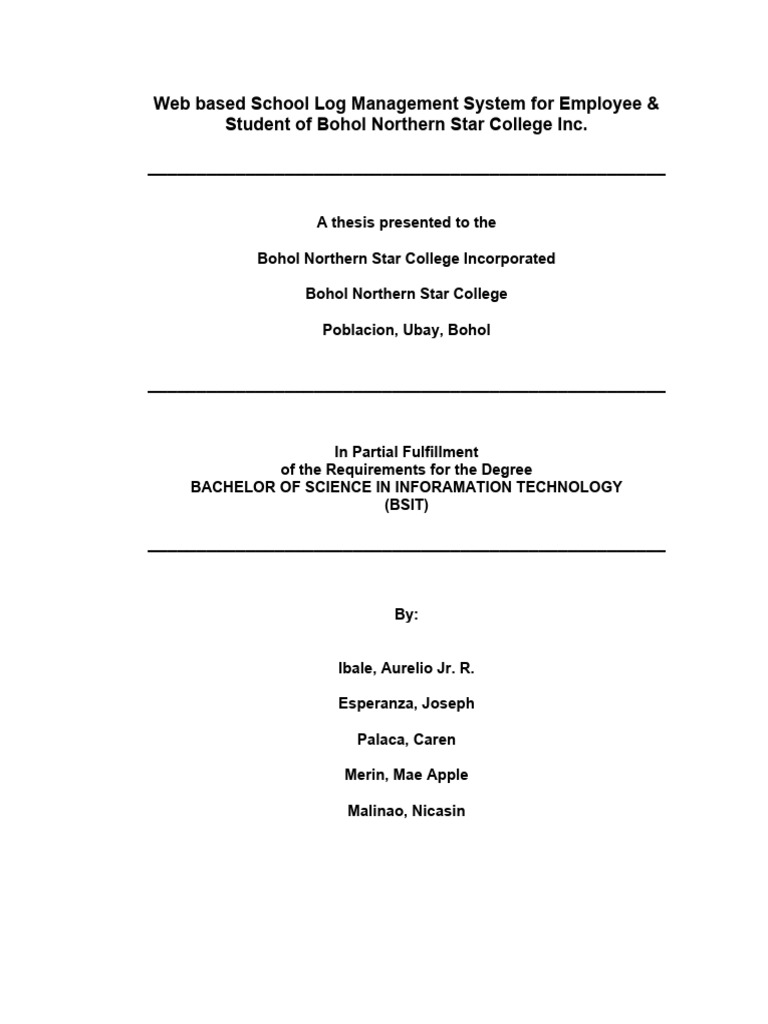 Web based School Log Management System for Employee & Student of Bohol Northern Star College Inc.

A thesis presented to the

Bohol Northern Star College Incorporated

Bohol Northern Star College

Poblacion, Ubay, Bohol

In Partial Fulfillment
of the Requirements for the Degree
BACHELOR OF SCIENCE IN INFORAMATION TECHNOLOGY
(BSIT)

By:

Ibale, Aurelio Jr. R.

Esperanza, Joseph

Palaca, Caren

Merin, Mae Apple

Malinao, Nicasin